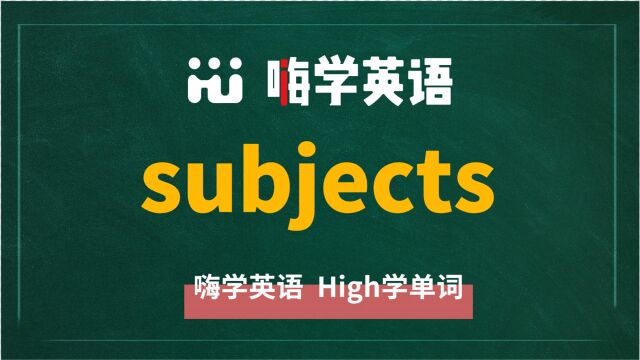 嗨学英语

subjects

嗨学英语 High学单词